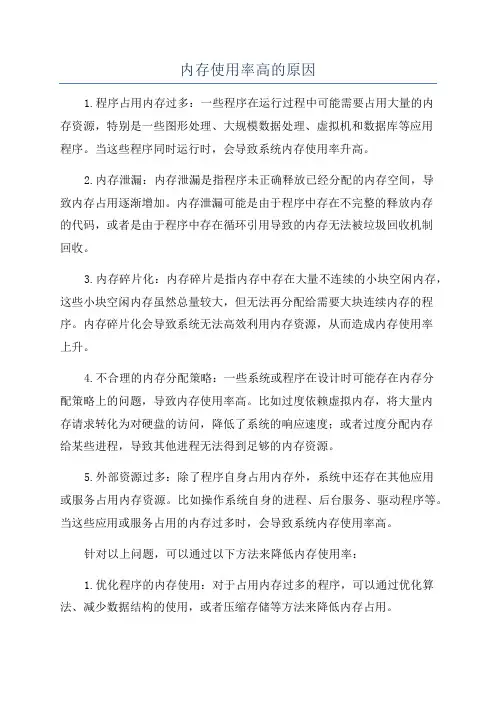 内存使用率高的原因

1.程序占用内存过多：一些程序在运行过程中可能需要占用大量的内存资源，特别是一些图形处理、大规模数据处理、虚拟机和数据库等应用程序。当这些程序同时运行时，会导致系统内存使用率升高。

2.内存泄漏：内存泄漏是指程序未正确释放已经分配的内存空间，导致内存占用逐渐增加。内存泄漏可能是由于程序中存在不完整的释放内存的代码，或者是由于程序中存在循环引用导致的内存无法被垃圾回收机制回收。

3.内存碎片化：内存碎片是指内存中存在大量不连续的小块空闲内存，这些小块空闲内存虽然总量较大，但无法再分配给需要大块连续内存的程序。内存碎片化会导致系统无法高效利用内存资源，从而造成内存使用率上升。

4.不合理的内存分配策略：一些系统或程序在设计时可能存在内存分配策略上的问题，导致内存使用率高。比如过度依赖虚拟内存，将大量内存请求转化为对硬盘的访问，降低了系统的响应速度；或者过度分配内存给某些进程，导致其他进程无法得到足够的内存资源。

5.外部资源过多：除了程序自身占用内存外，系统中还存在其他应用或服务占用内存资源。比如操作系统自身的进程、后台服务、驱动程序等。当这些应用或服务占用的内存过多时，会导致系统内存使用率高。

针对以上问题，可以通过以下方法来降低内存使用率：

1.优化程序的内存使用：对于占用内存过多的程序，可以通过优化算法、减少数据结构的使用，或者压缩存储等方法来降低内存占用。